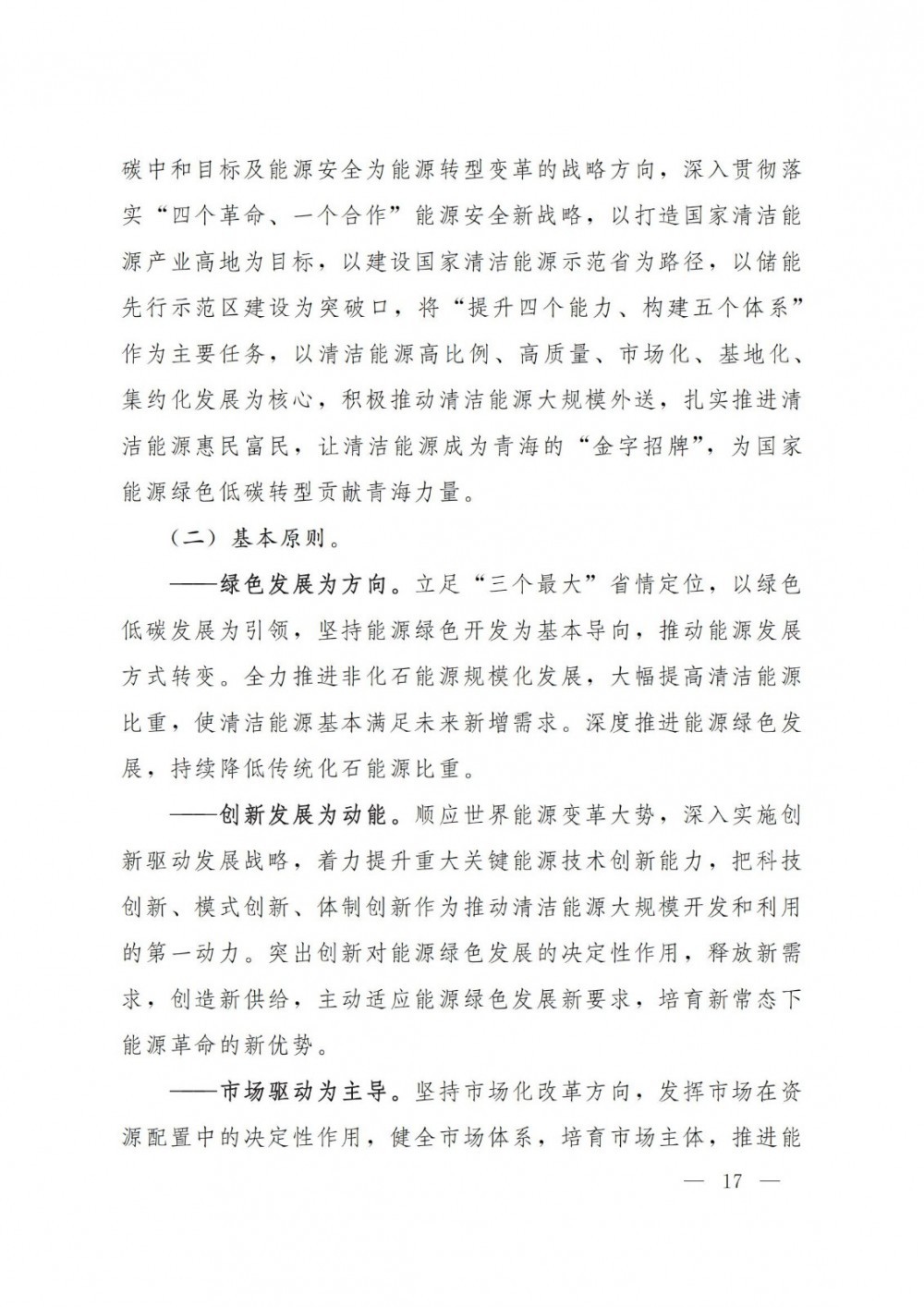 碳中和目标及能源安全为能源转型变革的战略方向，深入贯彻落实“四个革命、一个合作”能源安全新战略，以打造国家清洁能源产业高地为目标，以建设国家清洁能源示范省为路径，以储能先行示范区建设为突破口，将“提升四个能力、构建五个体系”作为主要任务，以清洁能源高比例、高质量、市场化、基地化、集约化发展为核心，积极推动清洁能源大规模外送，扎实推进清洁能源惠民富民，让清洁能源成为青海的“金字招牌”，为国家能源绿色低碳转型贡献青海力量。

（二）基本原则。

——绿色发展为方向。立足“三个最大”省情定位，以绿色低碳发展为引领，坚持能源绿色开发为基本导向，推动能源发展方式转变。全力推进非化石能源规模化发展，大幅提高清洁能源比重，使清洁能源基本满足未来新增需求。深度推进能源绿色发展，持续降低传统化石能源比重。

——创新发展为动能。顺应世界能源变革大势，深入实施创新驱动发展战略，着力提升重大关键能源技术创新能力，把科技创新、模式创新、体制创新作为推动清洁能源大规模开发和利用的第一动力。突出创新对能源绿色发展的决定性作用，释放新需求，创造新供给，主动适应能源绿色发展新要求，培育新常态下能源革命的新优势。

——市场驱动为主导。坚持市场化改革方向，发挥市场在资源配置中的决定性作用，健全市场体系，培育市场主体，推进能

— 17 —